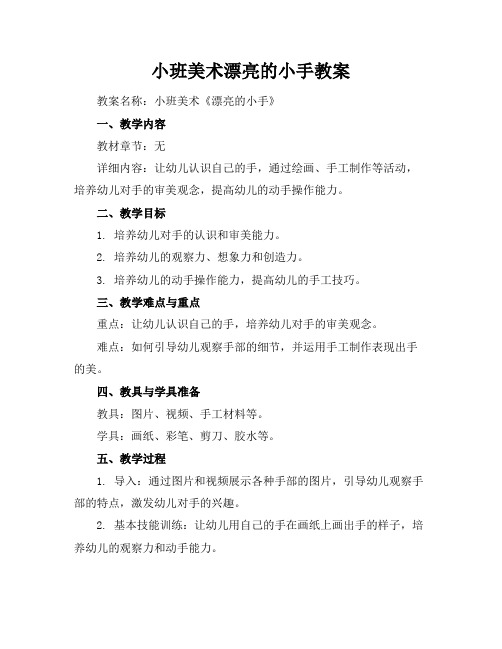 小班美术漂亮的小手教案

教案名称：小班美术《漂亮的小手》

一、教学内容

教材章节：无

详细内容：让幼儿认识自己的手，通过绘画、手工制作等活动，培养幼儿对手的审美观念，提高幼儿的动手操作能力。

二、教学目标

1. 培养幼儿对手的认识和审美能力。

2. 培养幼儿的观察力、想象力和创造力。

3. 培养幼儿的动手操作能力，提高幼儿的手工技巧。

三、教学难点与重点

重点：让幼儿认识自己的手，培养幼儿对手的审美观念。

难点：如何引导幼儿观察手部的细节，并运用手工制作表现出手的美。

四、教具与学具准备

教具：图片、视频、手工材料等。

学具：画纸、彩笔、剪刀、胶水等。

五、教学过程

1. 导入：通过图片和视频展示各种手部的图片，引导幼儿观察手部的特点，激发幼儿对手的兴趣。

2. 基本技能训练：让幼儿用自己的手在画纸上画出手的样子，培养幼儿的观察力和动手能力。